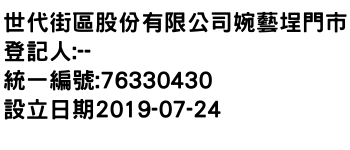 世代街區股份有限公司婉藝埕門市
登記人:--
統一編號:76330430
設立日期2019-07-24